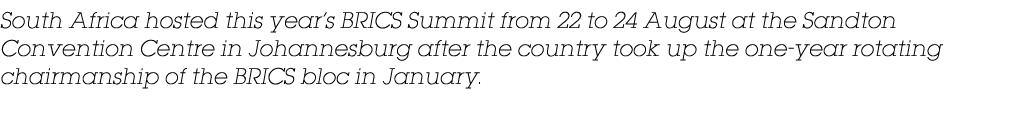 South Africa hosted this year's BRICS Summit from 22 to 24 August at the Sandton Convention Centre in Johannesburg after the country took up the one-year rotating chairmanship of the BRICS bloc in January.